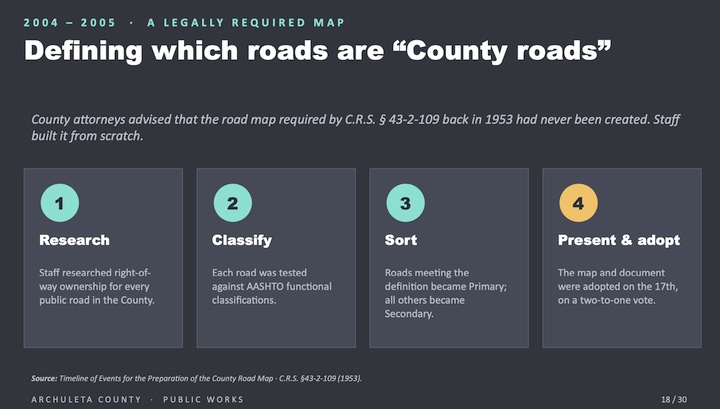 2004 – 2005 · A LEGALLY REQUIRED MAP

Defining which roads are "County roads"

County attorneys advised that the road map required by C.R.S. § 43-2-109 back in 1953 had never been created. Staff built it from scratch.

1

Research

Staff researched right-of-way ownership for every public road in the County.

2

Classify

Each road was tested against AASHTO functional classifications.

3

Sort

Roads meeting the definition became Primary; all others became Secondary.

4

Present & adopt

The map and document were adopted on the 17th, on a two-to-one vote.

Source: Timeline of Events for the Preparation of the County Road Map · C.R.S. §43-2-109 (1953).

ARCHULETA COUNTY · PUBLIC WORKS

18 / 30